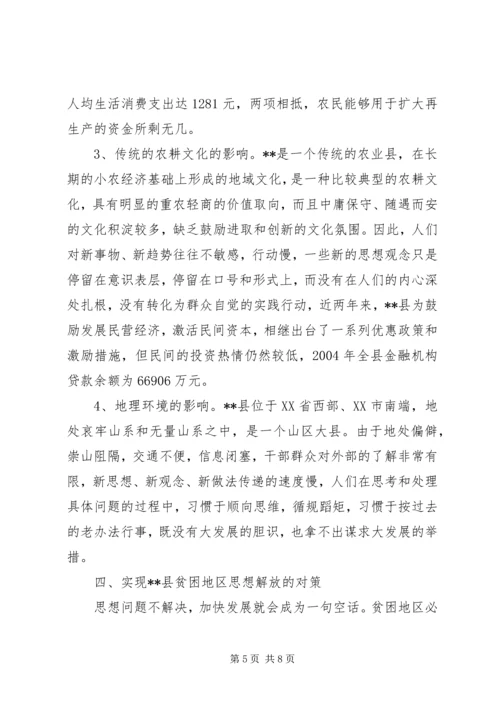 人均生活消费支出达 1281 元，两项相抵，农民能够用于扩大再生产的资金所剩无几。

3、传统的农耕文化的影响。**是一个传统的农业县，在长期的小农经济基础上形成的地域文化，是一种比较典型的农耕文化，具有明显的重农轻商的价值取向，而且中庸保守、随遇而安的文化积淀较多，缺乏鼓励进取和创新的文化氛围。因此，人们对新事物、新趋势往往不敏感，行动慢，一些新的思想观念只是停留在意识表层，停留在口号和形式上，而没有在人们的内心深处扎根，没有转化为群众自觉的实践行动，近两年来，**县为鼓励发展民营经济，激活民间资本，相继出台了一系列优惠政策和激励措施，但民间的投资热情仍然较低，2004 年全县金融机构贷款余额为 66906 万元。

4、地理环境的影响。**县位于 XX 省西部、XX 市南端，地处哀牢山系和无量山系之中，是一个山区大县。由于地处偏僻，崇山阻隔，交通不便，信息闭塞，干部群众对外部的了解非常有限，新思想、新观念、新做法传递的速度慢，人们在思考和处理具体问题的过程中，习惯于顺向思维，循规蹈矩，习惯于按过去的老办法行事，既没有大发展的胆识，也拿不出谋求大发展的举措。

四、实现**县贫困地区思想解放的对策

思想问题不解决，加快发展就会成为一句空话。贫困地区必

第 5 页 共 8 页